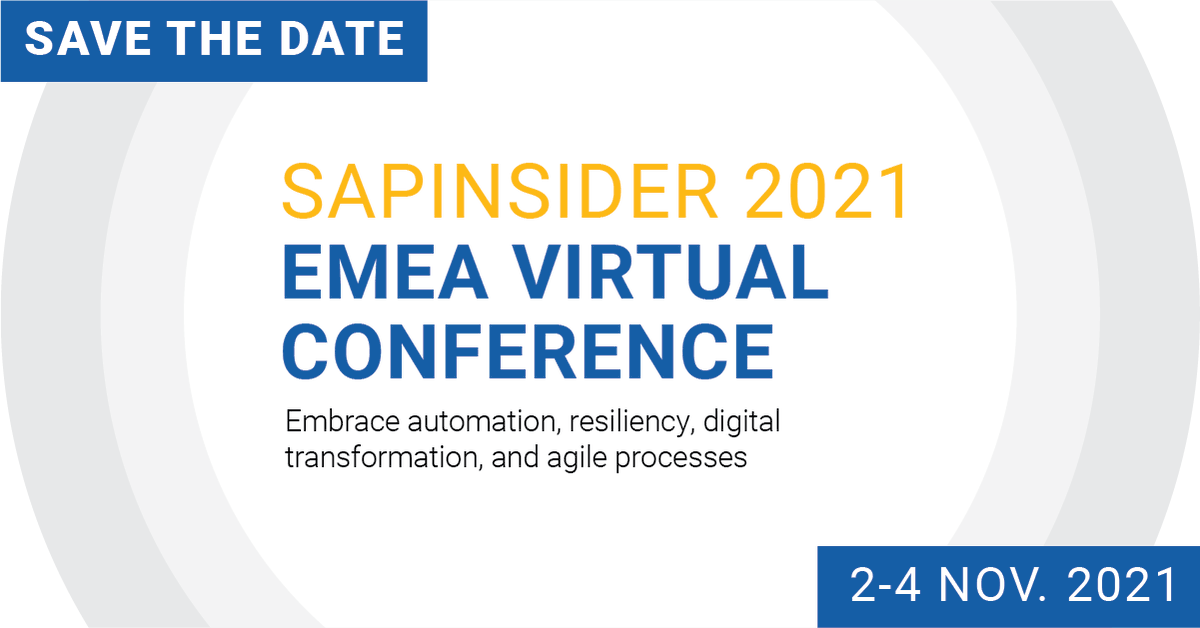 SAVE THE DATE

SAPINSIDER 2021
EMEA VIRTUAL CONFERENCE

Embrace automation, resiliency, digital transformation, and agile processes

2-4 NOV. 2021